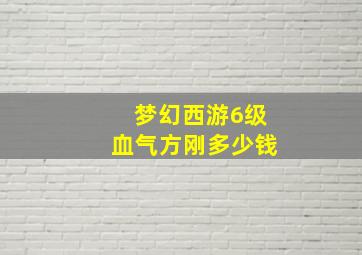 梦幻西游6级
血气方刚多少钱